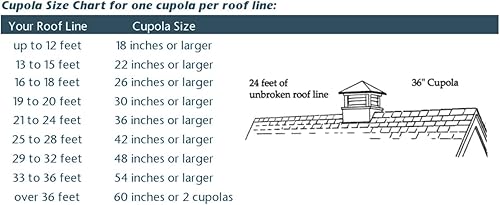 Cupola Size Chart for one cupola per roof line:

| Your Roof Line | Cupola Size |
|---|---|
| up to 12 feet | 18 inches or larger |
| 13 to 15 feet | 22 inches or larger |
| 16 to 18 feet | 26 inches or larger |
| 19 to 20 feet | 30 inches or larger |
| 21 to 24 feet | 36 inches or larger |
| 25 to 28 feet | 42 inches or larger |
| 29 to 32 feet | 48 inches or larger |
| 33 to 36 feet | 54 inches or larger |
| over 36 feet | 60 inches or 2 cupolas |

24 feet of unbroken roof line

36" Cupola